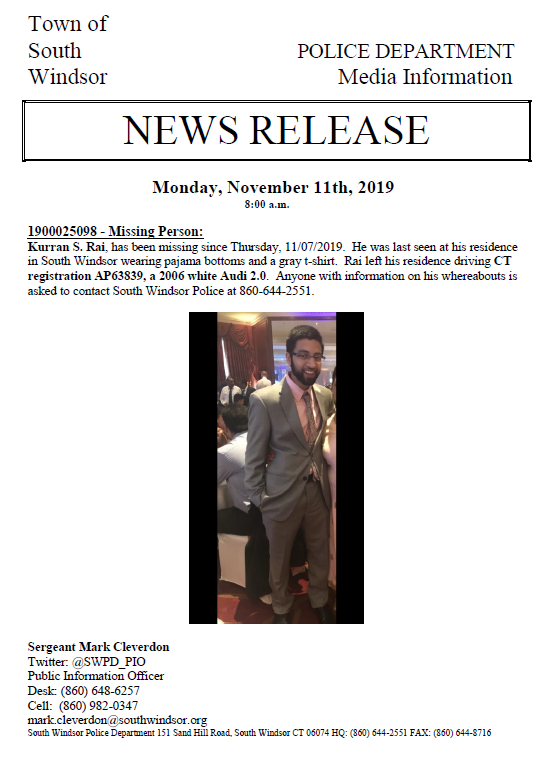 Town of South Windsor

POLICE DEPARTMENT
Media Information

NEWS RELEASE

Monday, November 11th, 2019
8:00 a.m.

1900025098 - Missing Person:
Kurran S. Rai, has been missing since Thursday, 11/07/2019. He was last seen at his residence in South Windsor wearing pajama bottoms and a gray t-shirt. Rai left his residence driving CT registration AP63839, a 2006 white Audi 2.0. Anyone with information on his whereabouts is asked to contact South Windsor Police at 860-644-2551.

Sergeant Mark Cleverdon
Twitter: @SWPD_PIO
Public Information Officer
Desk: (860) 648-6257
Cell: (860) 982-0347
mark.cleverdon@southwindsor.org
South Windsor Police Department 151 Sand Hill Road, South Windsor CT 06074 HQ: (860) 644-2551 FAX: (860) 644-8716